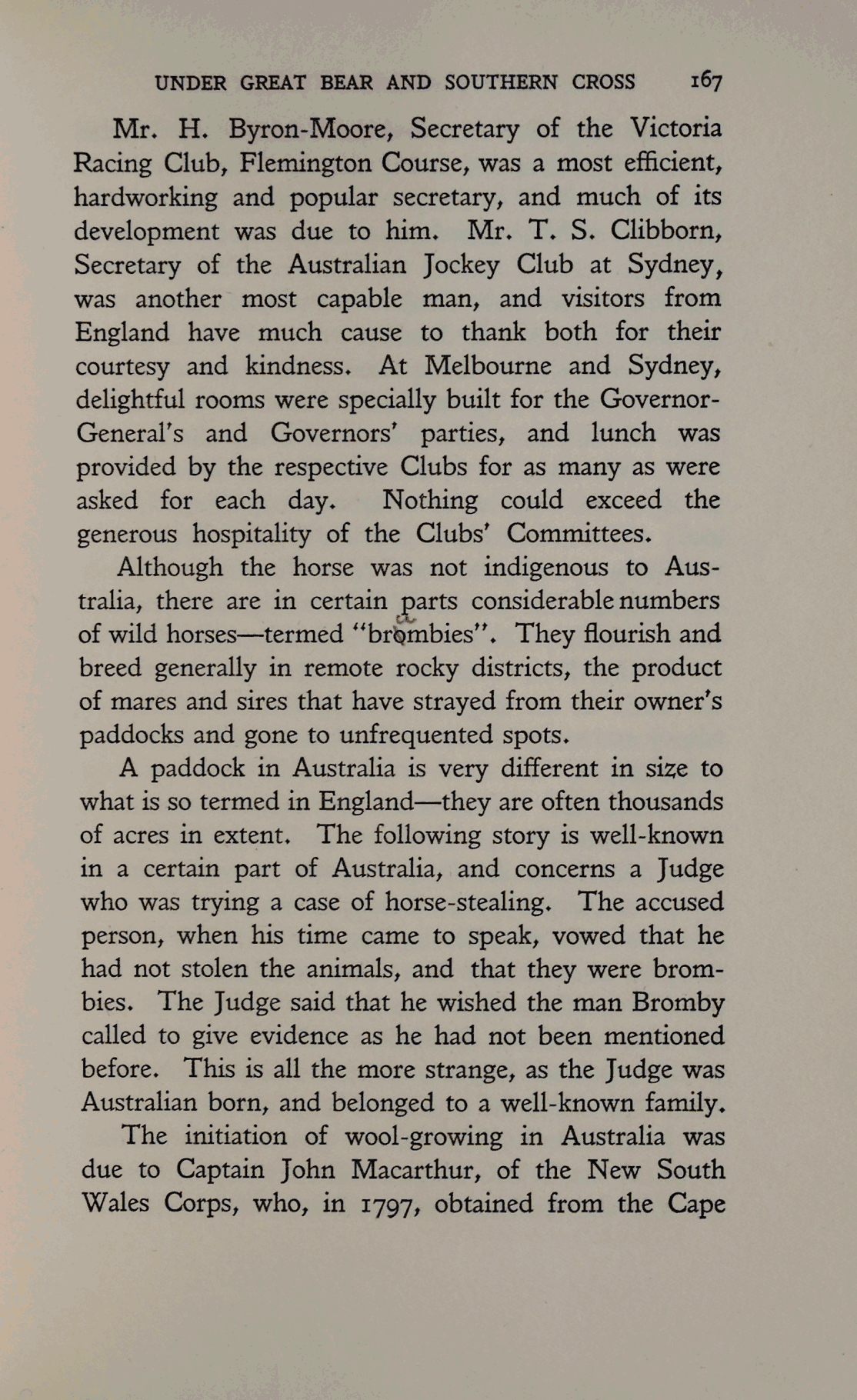 UNDER GREAT BEAR AND SOUTHERN CROSS 167

Mr. H. Byron-Moore, Secretary of the Victoria Racing Club, Flemington Course, was a most efficient, hardworking and popular secretary, and much of its development was due to him. Mr. T. S. Clibborn, Secretary of the Australian Jockey Club at Sydney, was another most capable man, and visitors from England have much cause to thank both for their courtesy and kindness. At Melbourne and Sydney, delightful rooms were specially built for the Governor-General's and Governors' parties, and lunch was provided by the respective Clubs for as many as were asked for each day. Nothing could exceed the generous hospitality of the Clubs' Committees.

Although the horse was not indigenous to Australia, there are in certain parts considerable numbers of wild horses—termed "brombies". They flourish and breed generally in remote rocky districts, the product of mares and sires that have strayed from their owner's paddocks and gone to unfrequented spots.

A paddock in Australia is very different in size to what is so termed in England—they are often thousands of acres in extent. The following story is well-known in a certain part of Australia, and concerns a Judge who was trying a case of horse-stealing. The accused person, when his time came to speak, vowed that he had not stolen the animals, and that they were brombies. The Judge said that he wished the man Bromby called to give evidence as he had not been mentioned before. This is all the more strange, as the Judge was Australian born, and belonged to a well-known family.

The initiation of wool-growing in Australia was due to Captain John Macarthur, of the New South Wales Corps, who, in 1797, obtained from the Cape